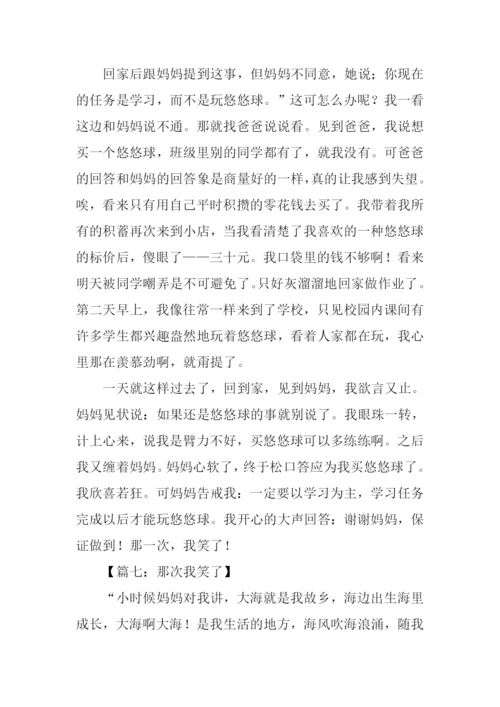 回家后跟妈妈提到这事，但妈妈不同意，她说；你现在的任务是学习，而不是玩悠悠球。”这可怎么办呢？我一看这边和妈妈说不通。那就找爸爸说说看。见到爸爸，我说想买一个悠悠球，班级里别的同学都有了，就我没有。可爸爸的回答和妈妈的回答象是商量好的一样，真的让我感到失望。唉，看来只有用自己平时积攒的零花钱去买了。我带着我所有的积蓄再次来到小店，当我看清楚了我喜欢的一种悠悠球的标价后，傻眼了——三十元。我口袋里的钱不够啊！看来明天被同学嘲弄是不可避免了。只好灰溜溜地回家做作业了。第二天早上，我像往常一样来到了学校，只见校园内课间有许多学生都兴趣盎然地玩着悠悠球，看着人家都在玩，我心里那在羡慕劲啊，就甭提了。

一天就这样过去了，回到家，见到妈妈，我欲言又止。妈妈见状说：如果还是悠悠球的事就别说了。我眼珠一转，计上心来，说我是臂力不好，买悠悠球可以多练练啊。之后我又缠着妈妈。妈妈心软了，终于松口答应为我买悠悠球了。我欣喜若狂。可妈妈告戒我：一定要以学习为主，学习任务完成以后才能玩悠悠球。我开心的大声回答：谢谢妈妈，保证做到！那一次，我笑了！

【篇七：那次我笑了】

“小时候妈妈对我讲，大海就是我故乡，海边出生海里成长，大海啊大海！是我生活的地方，海风吹海浪涌，随我